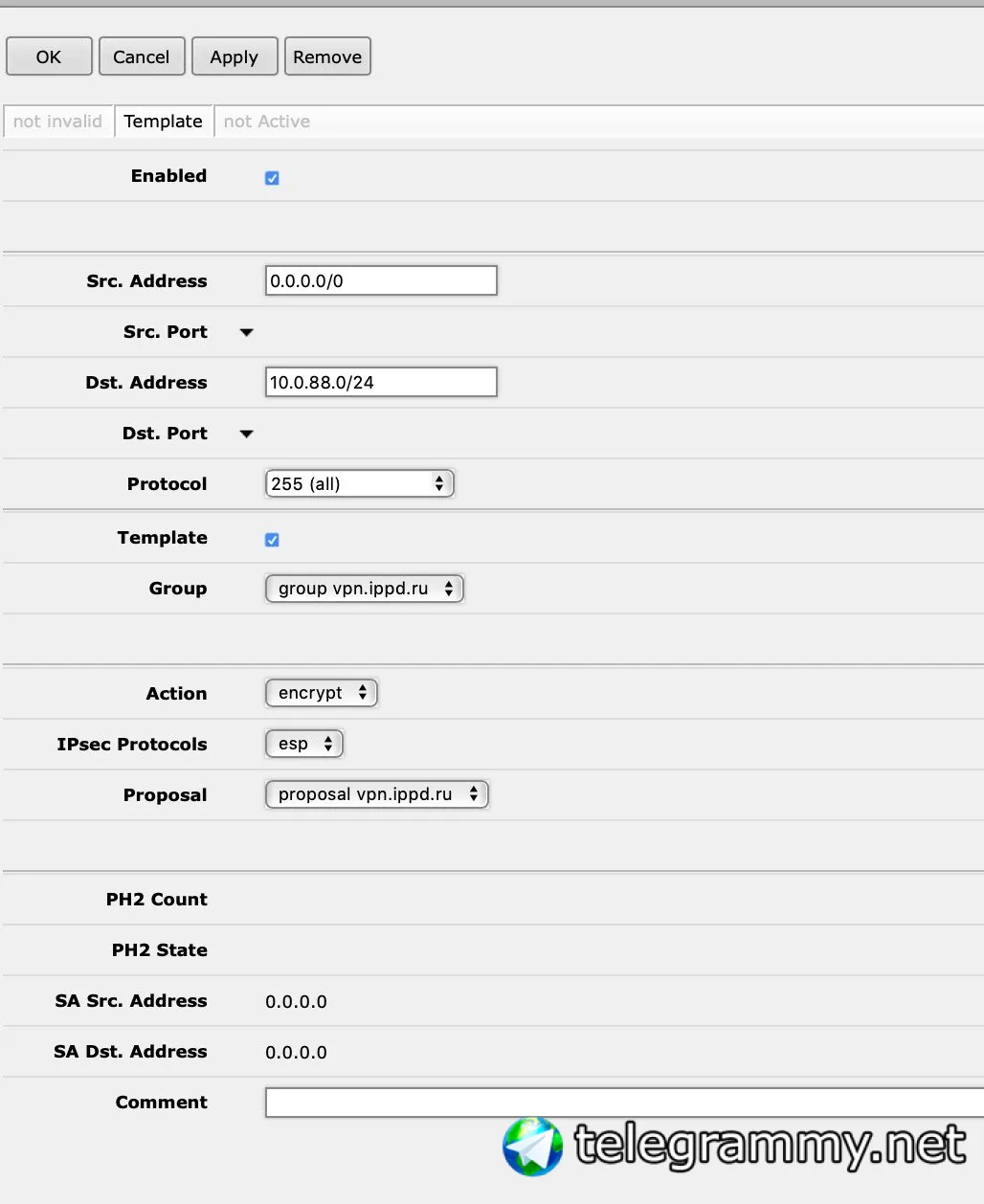 OK Cancel Apply Remove

not invalid Template not Active

Enabled

Src. Address 0.0.0.0/0

Src. Port

Dst. Address 10.0.88.0/24

Dst. Port

Protocol 255 (all)

Template

Group group vpn.ippd.ru

Action encrypt

IPsec Protocols esp

Proposal proposal vpn.ippd.ru

PH2 Count

PH2 State

SA Src. Address 0.0.0.0

SA Dst. Address 0.0.0.0

Comment

telegrammy.net